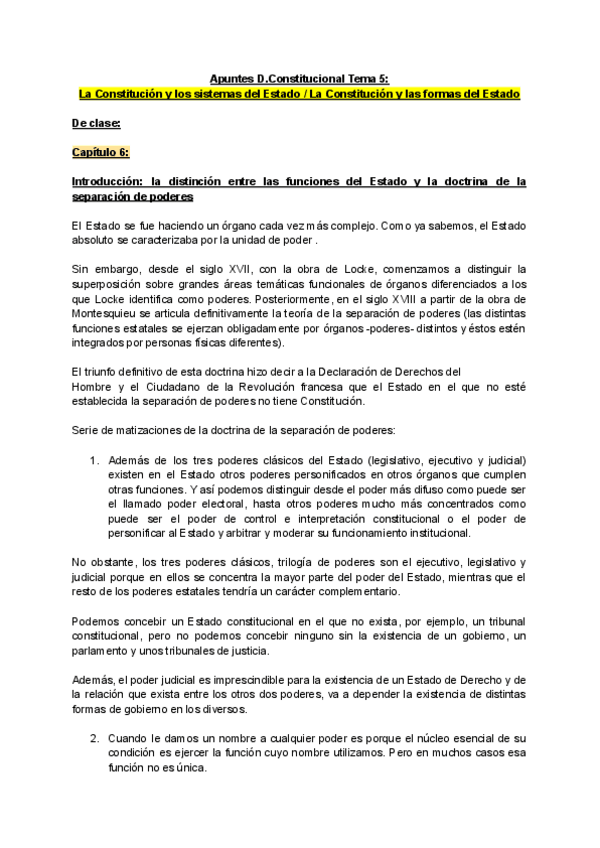 Apuntes D.Constitucional Tema 5:
La Constitución y los sistemas del Estado / La Constitución y las formas del Estado

De clase:

Capítulo 6:

Introducción: la distinción entre las funciones del Estado y la doctrina de la separación de poderes

El Estado se fue haciendo un órgano cada vez más complejo. Como ya sabemos, el Estado absoluto se caracterizaba por la unidad de poder .

Sin embargo, desde el siglo XVII, con la obra de Locke, comenzamos a distinguir la superposición sobre grandes áreas temáticas funcionales de órganos diferenciados a los que Locke identifica como poderes. Posteriormente, en el siglo XVIII a partir de la obra de Montesquieu se articula definitivamente la teoría de la separación de poderes (las distintas funciones estatales se ejerzan obligadamente por órganos -poderes- distintos y éstos estén integrados por personas físicas diferentes).

El triunfo definitivo de esta doctrina hizo decir a la Declaración de Derechos del Hombre y el Ciudadano de la Revolución francesa que el Estado en el que no esté establecida la separación de poderes no tiene Constitución.

Serie de matizaciones de la doctrina de la separación de poderes:

1. Además de los tres poderes clásicos del Estado (legislativo, ejecutivo y judicial) existen en el Estado otros poderes personificados en otros órganos que cumplen otras funciones. Y así podemos distinguir desde el poder más difuso como puede ser el llamado poder electoral, hasta otros poderes mucho más concentrados como puede ser el poder de control e interpretación constitucional o el poder de personificar al Estado y arbitrar y moderar su funcionamiento institucional.

No obstante, los tres poderes clásicos, trilogía de poderes son el ejecutivo, legislativo y judicial porque en ellos se concentra la mayor parte del poder del Estado, mientras que el resto de los poderes estatales tendría un carácter complementario.

Podemos concebir un Estado constitucional en el que no exista, por ejemplo, un tribunal constitucional, pero no podemos concebir ninguno sin la existencia de un gobierno, un parlamento y unos tribunales de justicia.

Además, el poder judicial es imprescindible para la existencia de un Estado de Derecho y de la relación que exista entre los otros dos poderes, va a depender la existencia de distintas formas de gobierno en los diversos.

2. Cuando le damos un nombre a cualquier poder es porque el núcleo esencial de su condición es ejercer la función cuyo nombre utilizamos. Pero en muchos casos esa función no es única.